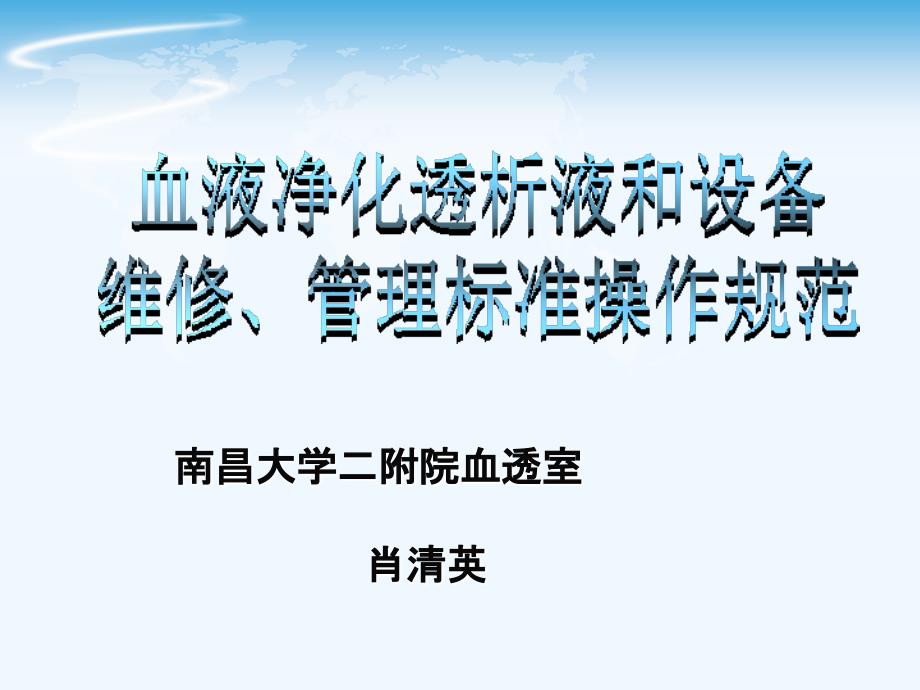 血液净化透析液和设备维修、管理标准操作规范

南昌大学二附院血透室

肖清英